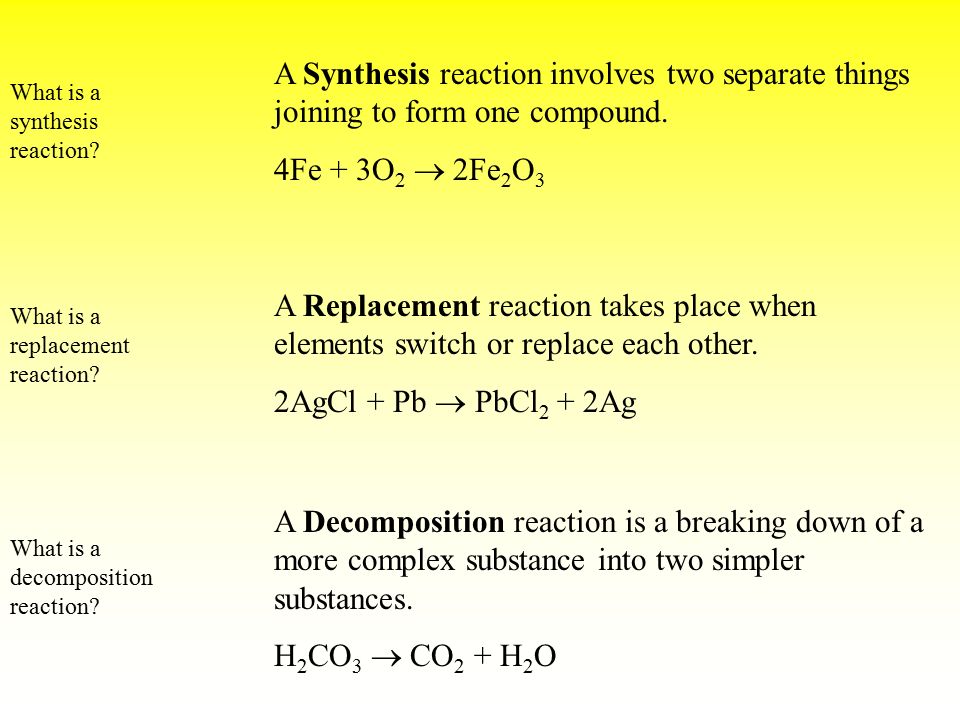 What is a synthesis reaction?

A Synthesis reaction involves two separate things joining to form one compound.

$4Fe + 3O_2 \rightarrow 2Fe_2O_3$

What is a replacement reaction?

A Replacement reaction takes place when elements switch or replace each other.

$2AgCl + Pb \rightarrow PbCl_2 + 2Ag$

What is a decomposition reaction?

A Decomposition reaction is a breaking down of a more complex substance into two simpler substances.

$H_2CO_3 \rightarrow CO_2 + H_2O$